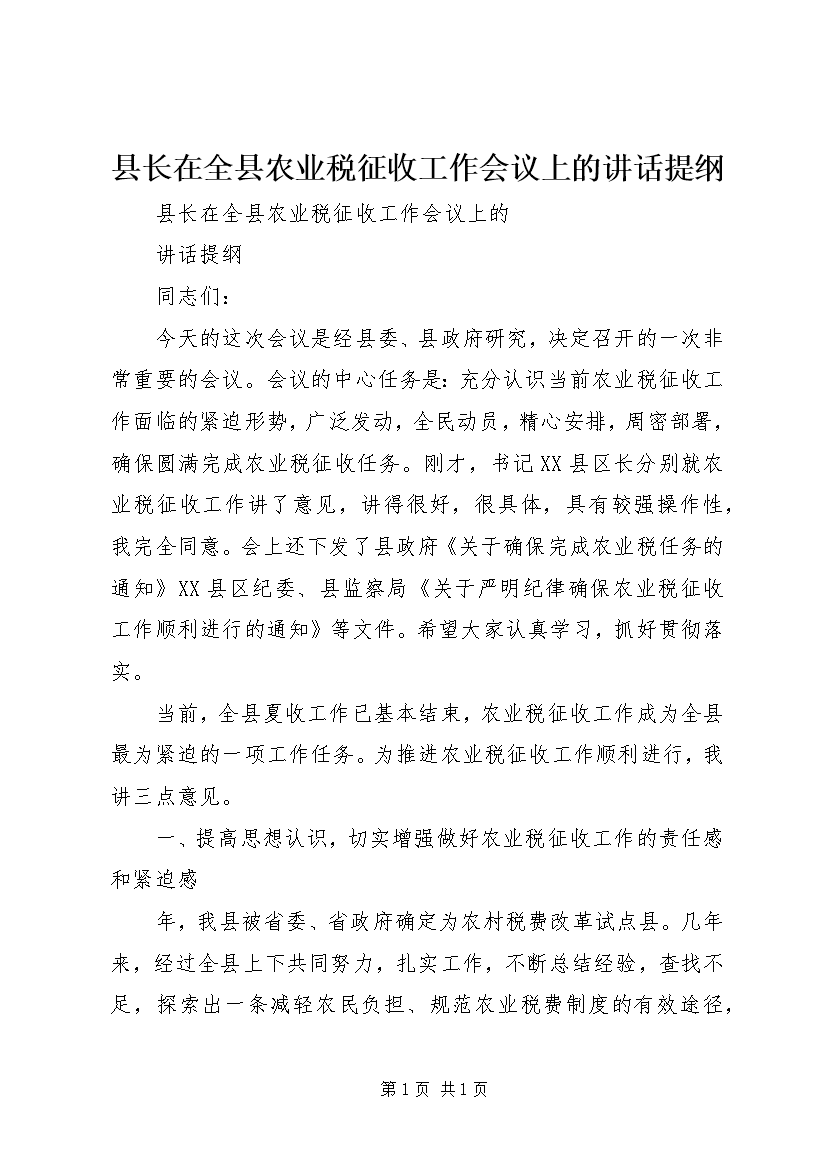 县长在全县农业税征收工作会议上的讲话提纲

县长在全县农业税征收工作会议上的

讲话提纲

同志们：

今天的这次会议是经县委、县政府研究，决定召开的一次非常重要的会议。会议的中心任务是：充分认识当前农业税征收工作面临的紧迫形势，广泛发动，全民动员，精心安排，周密部署，确保圆满完成农业税征收任务。刚才，书记XX县区长分别就农业税征收工作讲了意见，讲得很好，很具体，具有较强操作性，我完全同意。会上还下发了县政府《关于确保完成农业税任务的通知》XX县区纪委、县监察局《关于严明纪律确保农业税征收工作顺利进行的通知》等文件。希望大家认真学习，抓好贯彻落实。

当前，全县夏收工作已基本结束，农业税征收工作成为全县最为紧迫的一项工作任务。为推进农业税征收工作顺利进行，我讲三点意见。

一、提高思想认识，切实增强做好农业税征收工作的责任感和紧迫感

年，我县被省委、省政府确定为农村税费改革试点县。几年来，经过全县上下共同努力，扎实工作，不断总结经验，查找不足，探索出一条减轻农民负担、规范农业税费制度的有效途径，

第1页 共1页